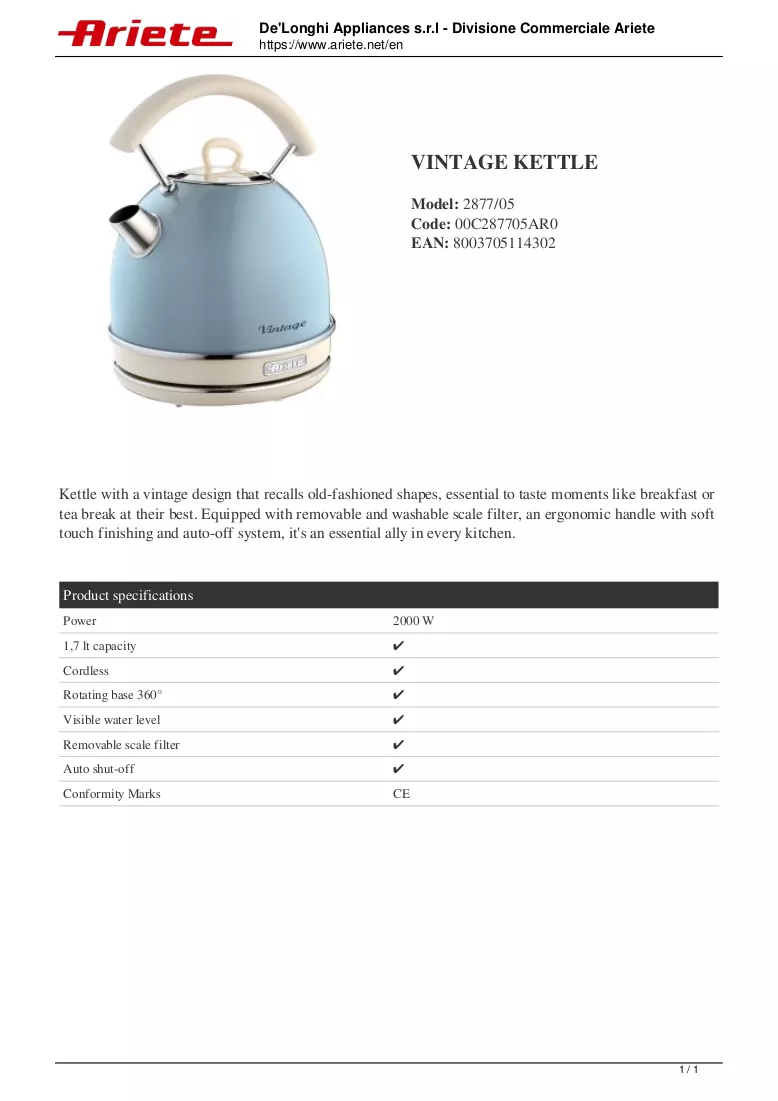 Ariete

De'Longhi Appliances s.r.l - Divisione Commerciale Ariete
https://www.ariete.net/en

Vintage

Ariete

VINTAGE KETTLE

Model: 2877/05
Code: 00C287705AR0
EAN: 8003705114302

Kettle with a vintage design that recalls old-fashioned shapes, essential to taste moments like breakfast or tea break at their best. Equipped with removable and washable scale filter, an ergonomic handle with soft touch finishing and auto-off system, it's an essential ally in every kitchen.

| Product specifications | |
|---|---|
| Power | 2000 W |
| 1,7 lt capacity | ✔ |
| Cordless | ✔ |
| Rotating base 360° | ✔ |
| Visible water level | ✔ |
| Removable scale filter | ✔ |
| Auto shut-off | ✔ |
| Conformity Marks | CE |

1 / 1